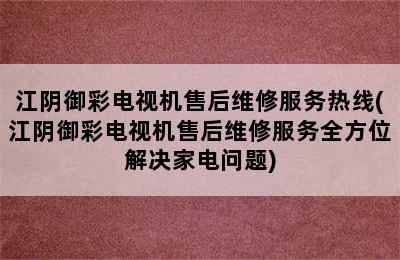 江阴御彩电视机售后维修服务热线(江阴御彩电视机售后维修服务全方位解决家电问题)